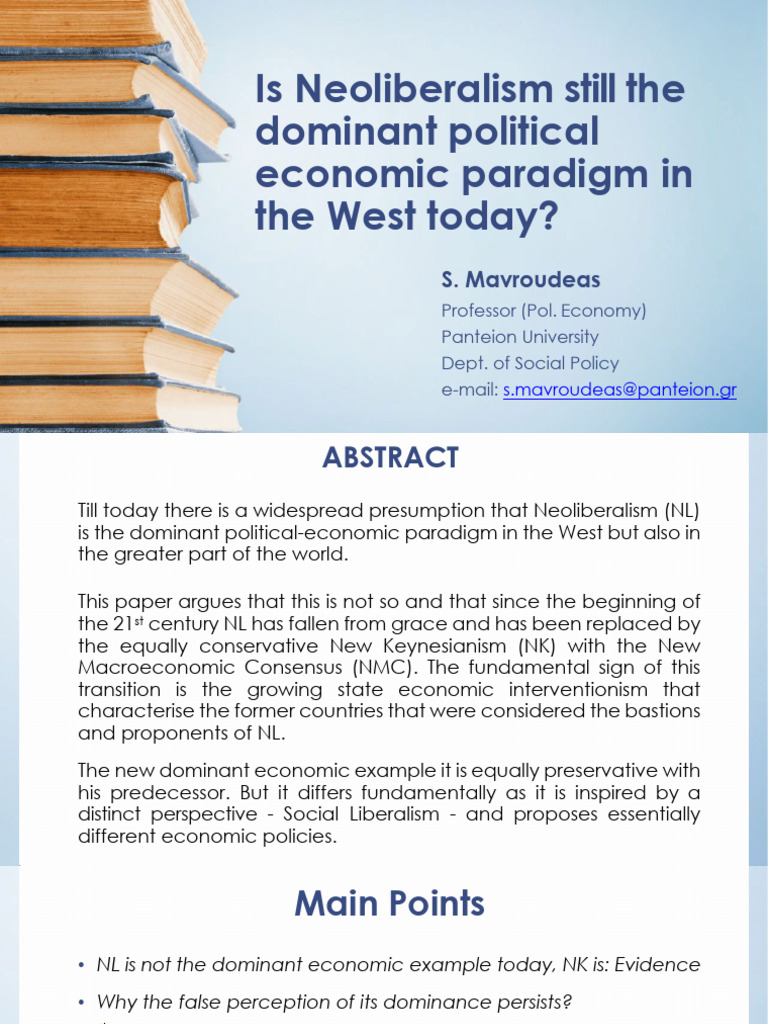 Is Neoliberalism still the dominant political economic paradigm in the West today?

S. Mavroudeas

Professor (Pol. Economy)
Panteion University
Dept. of Social Policy
e-mail: s.mavroudeas@panteion.gr

ABSTRACT

Till today there is a widespread presumption that Neoliberalism (NL) is the dominant political-economic paradigm in the West but also in the greater part of the world.

This paper argues that this is not so and that since the beginning of the 21$^{st}$ century NL has fallen from grace and has been replaced by the equally conservative New Keynesianism (NK) with the New Macroeconomic Consensus (NMC). The fundamental sign of this transition is the growing state economic interventionism that characterise the former countries that were considered the bastions and proponents of NL.

The new dominant economic example it is equally preservative with his predecessor. But it differs fundamentally as it is inspired by a distinct perspective - Social Liberalism - and proposes essentially different economic policies.

Main Points

• NL is not the dominant economic example today, NK is: Evidence
• Why the false perception of its dominance persists?